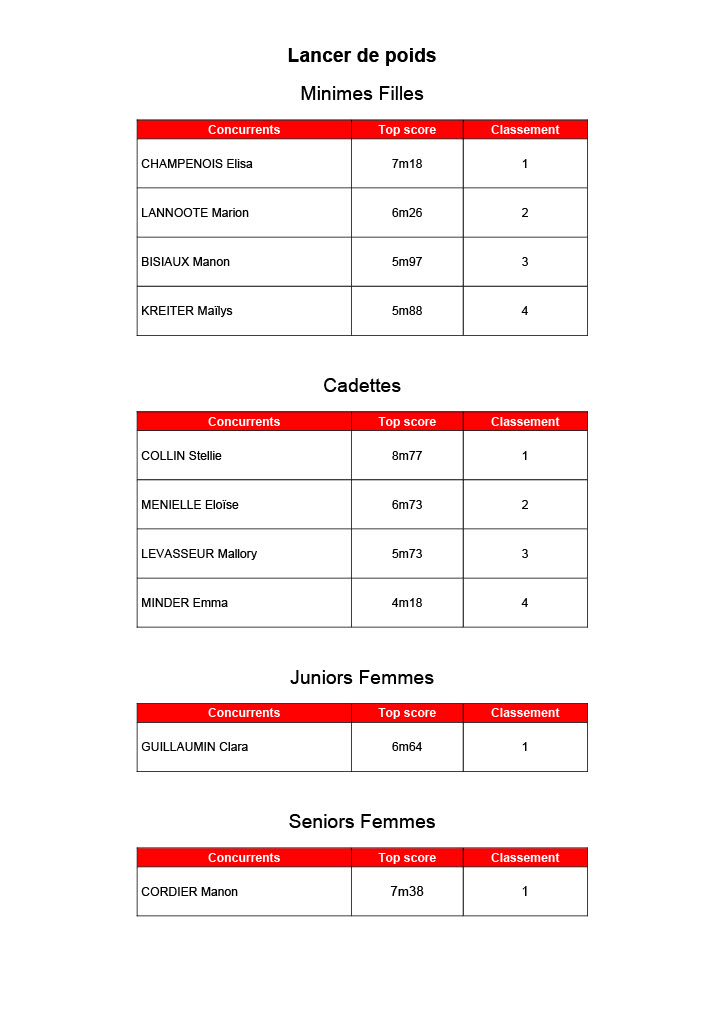 Lancer de poids

Minimes Filles

| Concurrents | Top score | Classement |
|---|---|---|
| CHAMPENOIS Elisa | 7m18 | 1 |
| LANNOOTE Marion | 6m26 | 2 |
| BISIAUX Manon | 5m97 | 3 |
| KREITER Maïlys | 5m88 | 4 |

Cadettes

| Concurrents | Top score | Classement |
|---|---|---|
| COLLIN Stellie | 8m77 | 1 |
| MENIELLE Eloïse | 6m73 | 2 |
| LEVASSEUR Mallory | 5m73 | 3 |
| MINDER Emma | 4m18 | 4 |

Juniors Femmes

| Concurrents | Top score | Classement |
|---|---|---|
| GUILLAUMIN Clara | 6m64 | 1 |

Seniors Femmes

| Concurrents | Top score | Classement |
|---|---|---|
| CORDIER Manon | 7m38 | 1 |